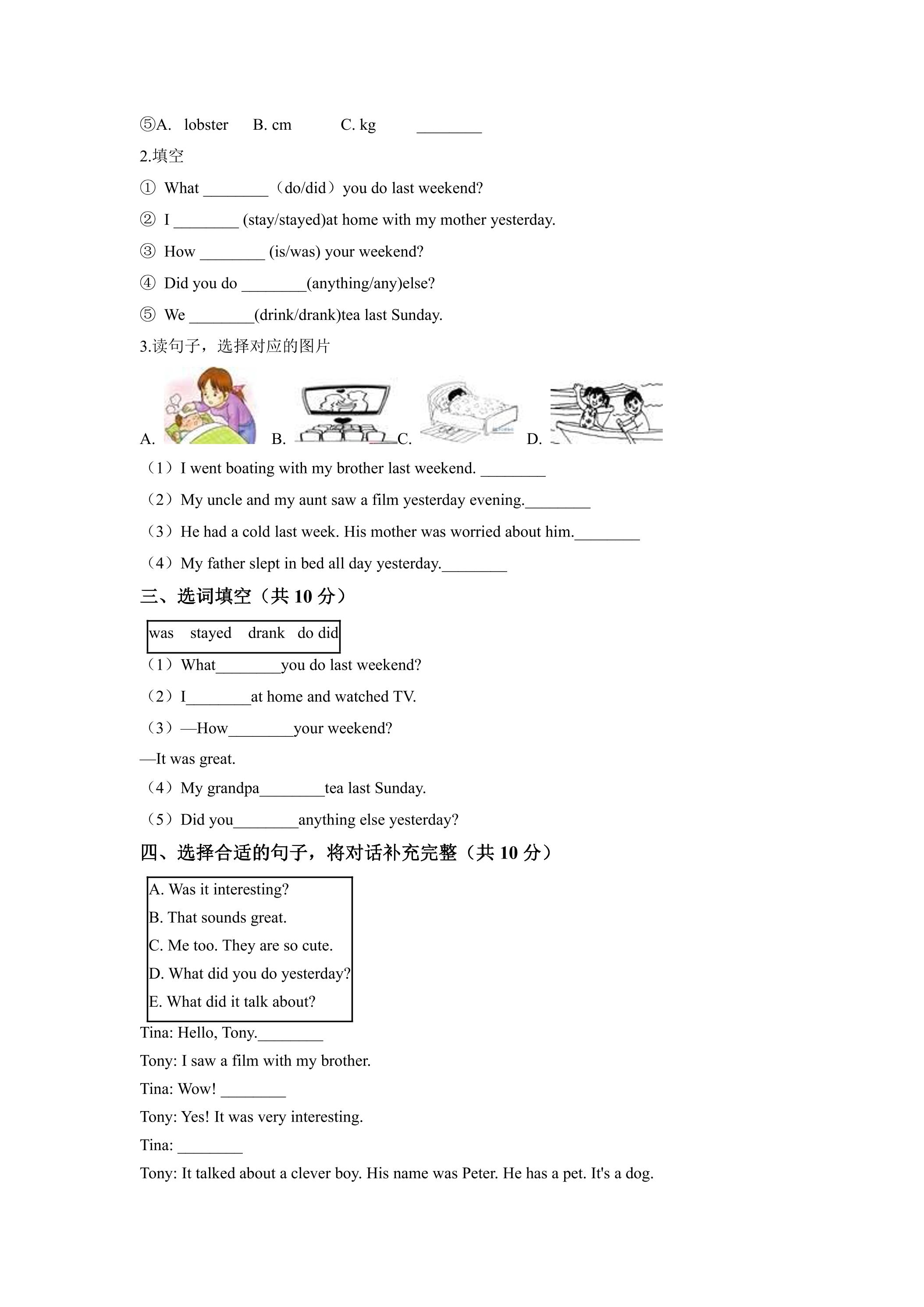 ⑤A. lobster B. cm C. kg ____

2.填空

① What ____（do/did）you do last weekend?

② I ____ (stay/stayed)at home with my mother yesterday.

③ How ____ (is/was) your weekend?

④ Did you do ____(anything/any)else?

⑤ We ____(drink/drank)tea last Sunday.

3.读句子，选择对应的图片

A. B. C. D.

（1）I went boating with my brother last weekend. ____

（2）My uncle and my aunt saw a film yesterday evening.____

（3）He had a cold last week. His mother was worried about him.____

（4）My father slept in bed all day yesterday.____

三、选词填空（共10分）

was stayed drank do did

（1）What____you do last weekend?

（2）I____at home and watched TV.

（3）—How____your weekend?

—It was great.

（4）My grandpa____tea last Sunday.

（5）Did you____anything else yesterday?

四、选择合适的句子，将对话补充完整（共10分）

A. Was it interesting?
B. That sounds great.
C. Me too. They are so cute.
D. What did you do yesterday?
E. What did it talk about?

Tina: Hello, Tony.____

Tony: I saw a film with my brother.

Tina: Wow! ____

Tony: Yes! It was very interesting.

Tina: ____

Tony: It talked about a clever boy. His name was Peter. He has a pet. It's a dog.